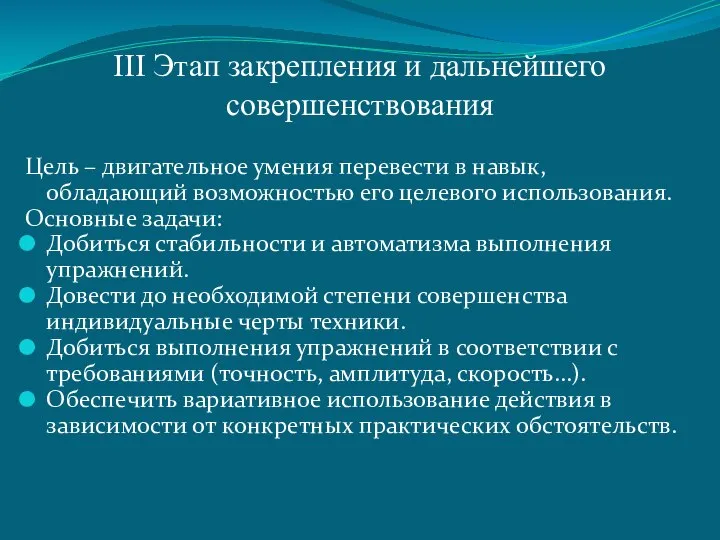 III Этап закрепления и дальнейшего совершенствования

Цель – двигательное умения перевести в навык, обладающий возможностью его целевого использования.
Основные задачи:
Добиться стабильности и автоматизма выполнения упражнений.
Довести до необходимой степени совершенства индивидуальные черты техники.
Добиться выполнения упражнений в соответствии с требованиями (точность, амплитуда, скорость…).
Обеспечить вариативное использование действия в зависимости от конкретных практических обстоятельств.